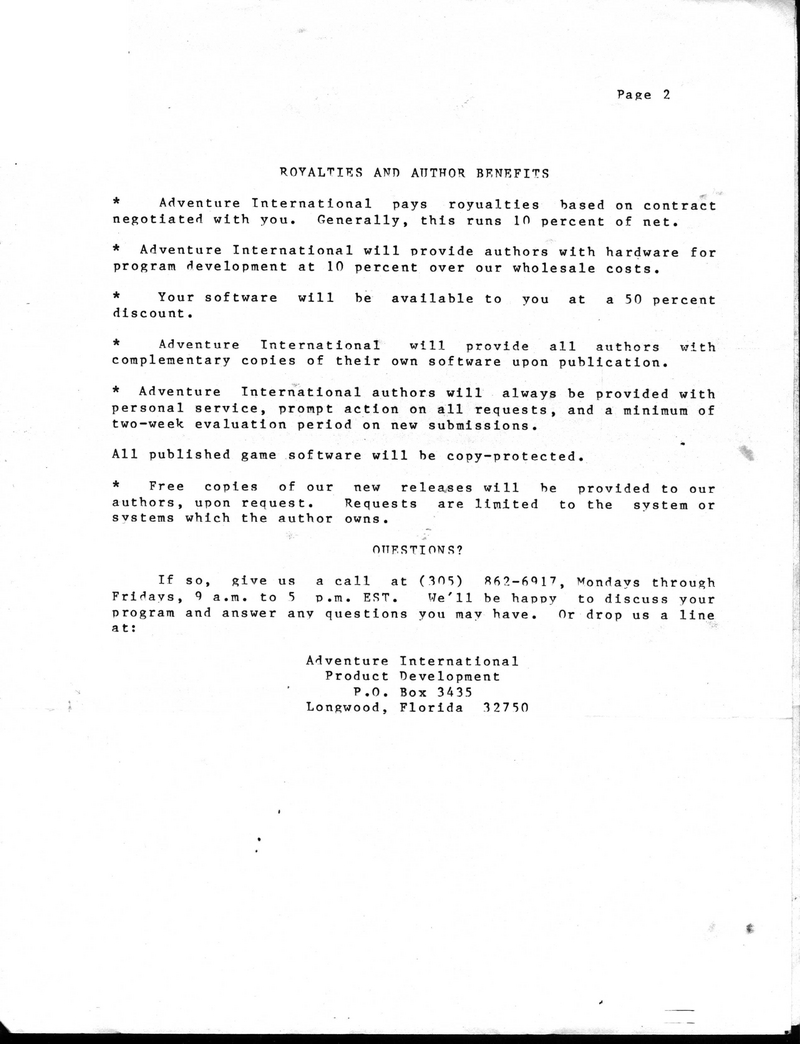 Page 2

ROYALTIES AND AUTHOR BENEFITS

* Adventure International pays royualties based on contract negotiated with you. Generally, this runs 10 percent of net.

* Adventure International will provide authors with hardware for program development at 10 percent over our wholesale costs.

* Your software will be available to you at a 50 percent discount.

* Adventure International will provide all authors with complementary copies of their own software upon publication.

* Adventure International authors will always be provided with personal service, prompt action on all requests, and a minimum of two-week evaluation period on new submissions.

All published game software will be copy-protected.

* Free copies of our new releases will be provided to our authors, upon request. Requests are limited to the system or systems which the author owns.

QUESTIONS?

If so, give us a call at (305) 862-6917, Mondays through Fridays, 9 a.m. to 5 p.m. EST. We'll be happy to discuss your program and answer any questions you may have. Or drop us a line at:

Adventure International
Product Development
P.O. Box 3435
Longwood, Florida 32750